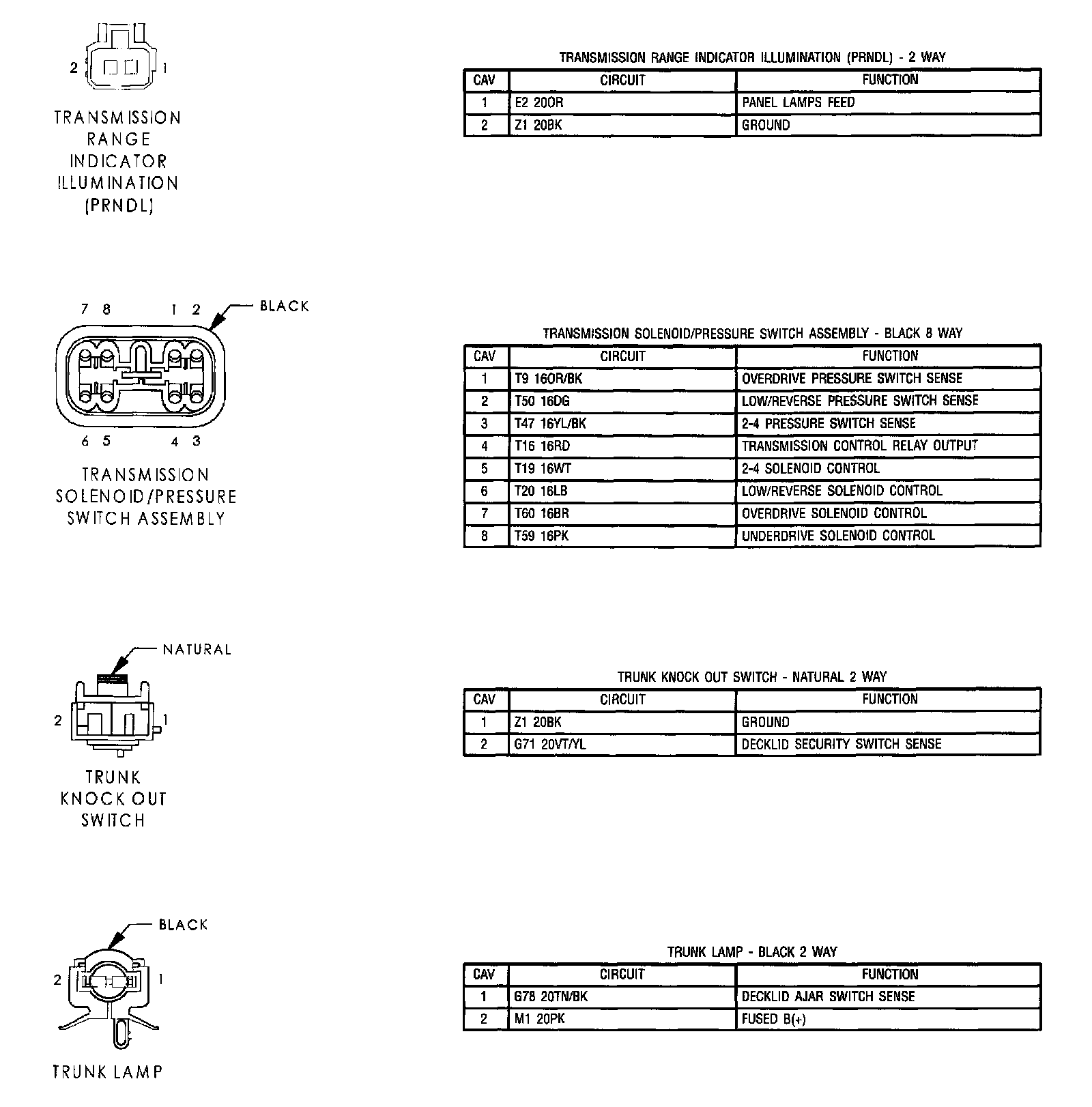 2 1

TRANSMISSION RANGE INDICATOR ILLUMINATION (PRNDL)

TRANSMISSION RANGE INDICATOR ILLUMINATION (PRNDL) - 2 WAY

| CAV | CIRCUIT | FUNCTION |
|---|---|---|
| 1 | E2 20OR | PANEL LAMPS FEED |
| 2 | Z1 20BK | GROUND |

7 8 1 2 BLACK

6 5 4 3

TRANSMISSION SOLENOID/PRESSURE SWITCH ASSEMBLY

TRANSMISSION SOLENOID/PRESSURE SWITCH ASSEMBLY - BLACK 8 WAY

| CAV | CIRCUIT | FUNCTION |
|---|---|---|
| 1 | T9 16OR/BK | OVERDRIVE PRESSURE SWITCH SENSE |
| 2 | T50 16DG | LOW/REVERSE PRESSURE SWITCH SENSE |
| 3 | T47 16YL/BK | 2-4 PRESSURE SWITCH SENSE |
| 4 | T16 16RD | TRANSMISSION CONTROL RELAY OUTPUT |
| 5 | T19 16WT | 2-4 SOLENOID CONTROL |
| 6 | T20 16LB | LOW/REVERSE SOLENOID CONTROL |
| 7 | T60 16BR | OVERDRIVE SOLENOID CONTROL |
| 8 | T59 16PK | UNDERDRIVE SOLENOID CONTROL |

NATURAL

2 1

TRUNK KNOCK OUT SWITCH

TRUNK KNOCK OUT SWITCH - NATURAL 2 WAY

| CAV | CIRCUIT | FUNCTION |
|---|---|---|
| 1 | Z1 20BK | GROUND |
| 2 | G71 20VT/YL | DECKLID SECURITY SWITCH SENSE |

BLACK

2 1

TRUNK LAMP

TRUNK LAMP - BLACK 2 WAY

| CAV | CIRCUIT | FUNCTION |
|---|---|---|
| 1 | G78 20TN/BK | DECKLID AJAR SWITCH SENSE |
| 2 | M1 20PK | FUSED B(+) |